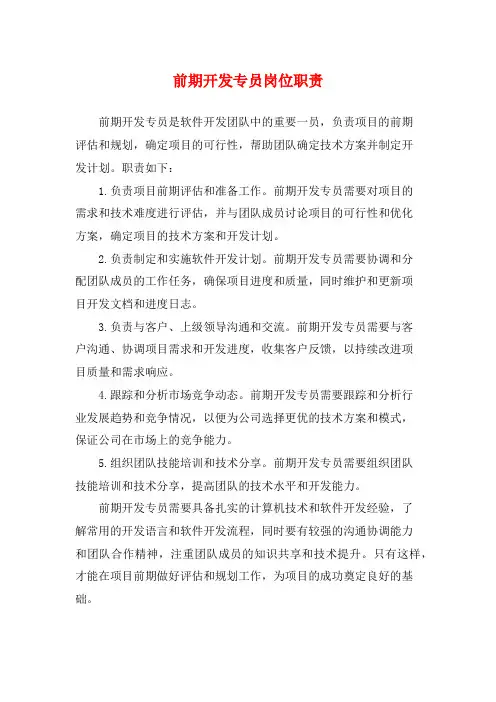 前期开发专员岗位职责

前期开发专员是软件开发团队中的重要一员，负责项目的前期评估和规划，确定项目的可行性，帮助团队确定技术方案并制定开发计划。职责如下：

1.负责项目前期评估和准备工作。前期开发专员需要对项目的需求和技术难度进行评估，并与团队成员讨论项目的可行性和优化方案，确定项目的技术方案和开发计划。

2.负责制定和实施软件开发计划。前期开发专员需要协调和分配团队成员的工作任务，确保项目进度和质量，同时维护和更新项目开发文档和进度日志。

3.负责与客户、上级领导沟通和交流。前期开发专员需要与客户沟通、协调项目需求和开发进度，收集客户反馈，以持续改进项目质量和需求响应。

4.跟踪和分析市场竞争动态。前期开发专员需要跟踪和分析行业发展趋势和竞争情况，以便为公司选择更优的技术方案和模式，保证公司在市场上的竞争能力。

5.组织团队技能培训和技术分享。前期开发专员需要组织团队技能培训和技术分享，提高团队的技术水平和开发能力。

前期开发专员需要具备扎实的计算机技术和软件开发经验，了解常用的开发语言和软件开发流程，同时要有较强的沟通协调能力和团队合作精神，注重团队成员的知识共享和技术提升。只有这样，才能在项目前期做好评估和规划工作，为项目的成功奠定良好的基础。